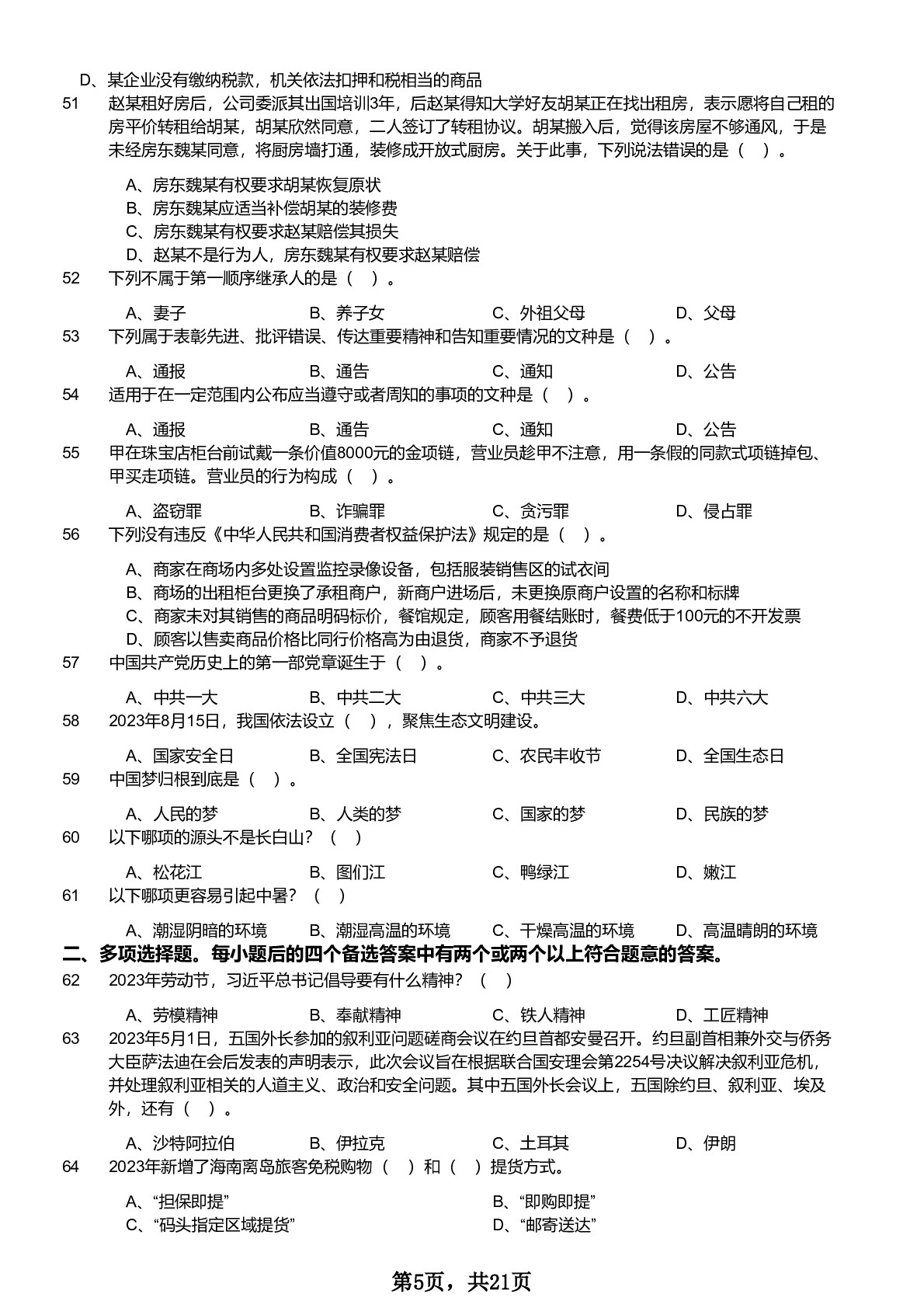 D、某企业没有缴纳税款，机关依法扣押和税相当的商品

51　赵某租好房后，公司委派其出国培训3年，后赵某得知大学好友胡某正在找出租房，表示愿将自己租的房平价转租给胡某，胡某欣然同意，二人签订了转租协议。胡某搬入后，觉得该房屋不够通风，于是未经房东魏某同意，将厨房墙打通，装修成开放式厨房。关于此事，下列说法错误的是（　）。

A、房东魏某有权要求胡某恢复原状
B、房东魏某应适当补偿胡某的装修费
C、房东魏某有权要求赵某赔偿其损失
D、赵某不是行为人，房东魏某有权要求赵某赔偿

52　下列不属于第一顺序继承人的是（　）。

A、妻子　B、养子女　C、外祖父母　D、父母

53　下列属于表彰先进、批评错误、传达重要精神和告知重要情况的文种是（　）。

A、通报　B、通告　C、通知　D、公告

54　适用于在一定范围内公布应当遵守或者周知的事项的文种是（　）。

A、通报　B、通告　C、通知　D、公告

55　甲在珠宝店柜台前试戴一条价值8000元的金项链，营业员趁甲不注意，用一条假的同款式项链掉包、甲买走项链。营业员的行为构成（　）。

A、盗窃罪　B、诈骗罪　C、贪污罪　D、侵占罪

56　下列没有违反《中华人民共和国消费者权益保护法》规定的是（　）。

A、商家在商场内多处设置监控录像设备，包括服装销售区的试衣间
B、商场的出租柜台更换了承租商户，新商户进场后，未更换原商户设置的名称和标牌
C、商家未对其销售的商品明码标价，餐馆规定，顾客用餐结账时，餐费低于100元的不开发票
D、顾客以售卖商品价格比同行价格高为由退货，商家不予退货

57　中国共产党历史上的第一部党章诞生于（　）。

A、中共一大　B、中共二大　C、中共三大　D、中共六大

58　2023年8月15日，我国依法设立（　），聚焦生态文明建设。

A、国家安全日　B、全国宪法日　C、农民丰收节　D、全国生态日

59　中国梦归根到底是（　）。

A、人民的梦　B、人类的梦　C、国家的梦　D、民族的梦

60　以下哪项的源头不是长白山？（　）

A、松花江　B、图们江　C、鸭绿江　D、嫩江

61　以下哪项更容易引起中暑？（　）

A、潮湿阴暗的环境　B、潮湿高温的环境　C、干燥高温的环境　D、高温晴朗的环境

二、多项选择题。每小题后的四个备选答案中有两个或两个以上符合题意的答案。

62　2023年劳动节，习近平总书记倡导要有什么精神？（　）

A、劳模精神　B、奉献精神　C、铁人精神　D、工匠精神

63　2023年5月1日，五国外长参加的叙利亚问题磋商会议在约旦首都安曼召开。约旦副首相兼外交与侨务大臣萨法迪在会后发表的声明表示，此次会议旨在根据联合国安理会第2254号决议解决叙利亚危机，并处理叙利亚相关的人道主义、政治和安全问题。其中五国外长会议上，五国除约旦、叙利亚、埃及外，还有（　）。

A、沙特阿拉伯　B、伊拉克　C、土耳其　D、伊朗

64　2023年新增了海南离岛旅客免税购物（　）和（　）提货方式。

A、“担保即提”　B、“即购即提”
C、“码头指定区域提货”　D、“邮寄送达”

第5页，共21页